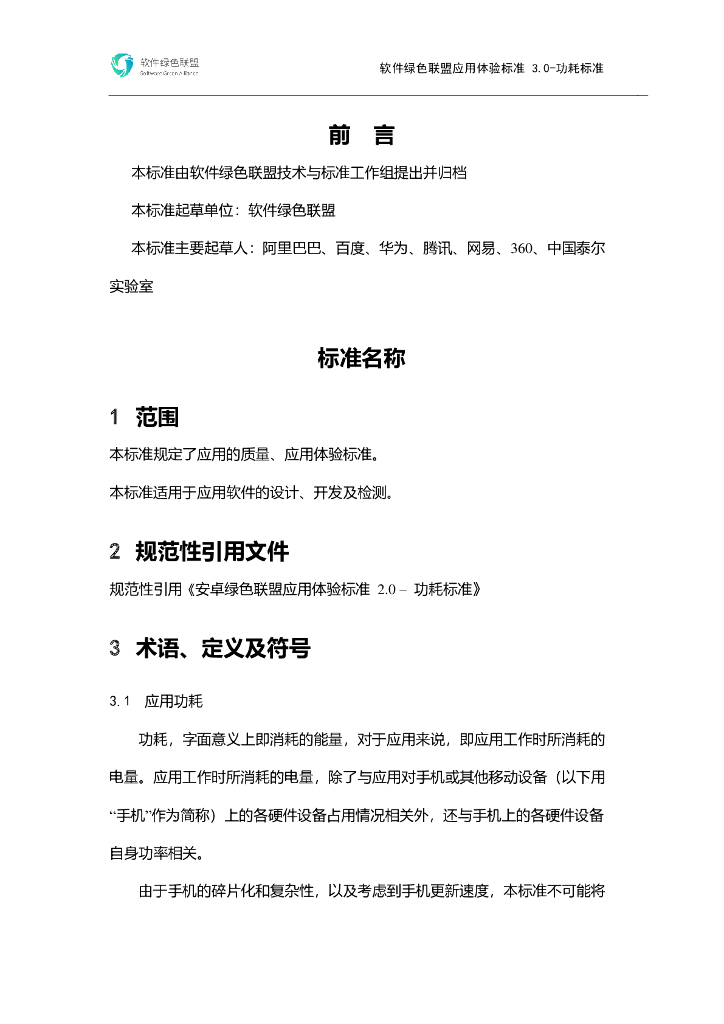 软件绿色联盟
Software Green Alliance

软件绿色联盟应用体验标准 3.0-功耗标准

前 言

本标准由软件绿色联盟技术与标准工作组提出并归档

本标准起草单位：软件绿色联盟

本标准主要起草人：阿里巴巴、百度、华为、腾讯、网易、360、中国泰尔实验室

标准名称

1 范围

本标准规定了应用的质量、应用体验标准。

本标准适用于应用软件的设计、开发及检测。

2 规范性引用文件

规范性引用《安卓绿色联盟应用体验标准 2.0 – 功耗标准》

3 术语、定义及符号

3.1 应用功耗

功耗，字面意义上即消耗的能量，对于应用来说，即应用工作时所消耗的电量。应用工作时所消耗的电量，除了与应用对手机或其他移动设备（以下用“手机”作为简称）上的各硬件设备占用情况相关外，还与手机上的各硬件设备自身功率相关。

由于手机的碎片化和复杂性，以及考虑到手机更新速度，本标准不可能将